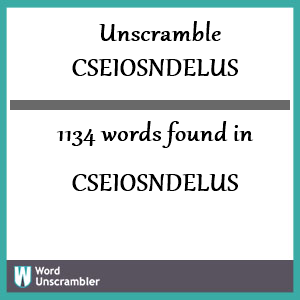 Unscramble CSEIOSNDELUS

1134 words found in

CSEIOSNDELUS

W Word Unscrambler